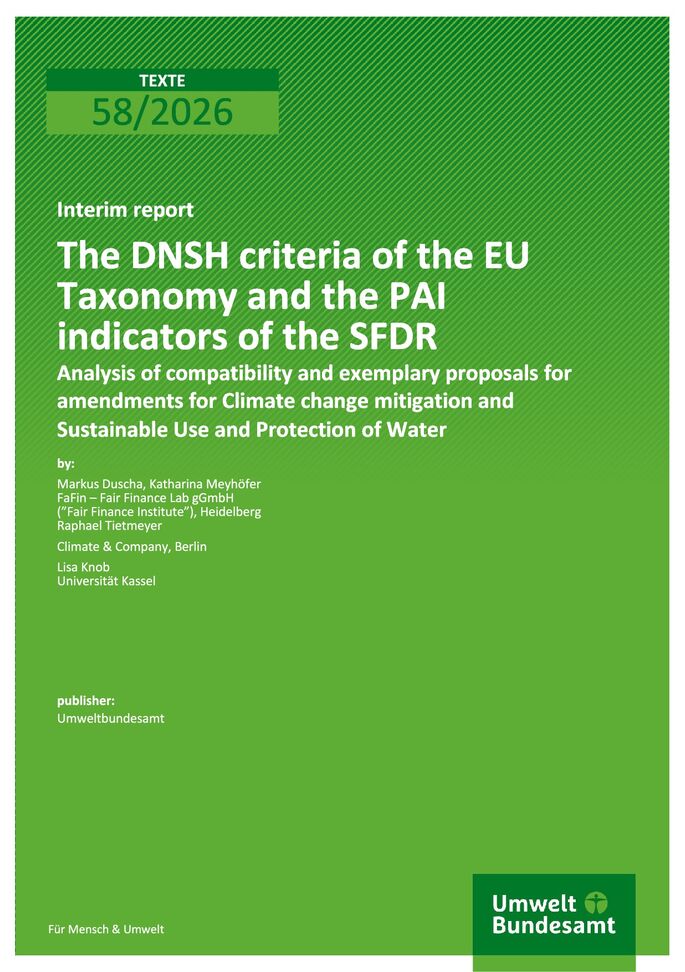 TEXTE
58/2026

Interim report

The DNSH criteria of the EU Taxonomy and the PAI indicators of the SFDR

Analysis of compatibility and exemplary proposals for amendments for Climate change mitigation and Sustainable Use and Protection of Water

by:

Markus Duscha, Katharina Meyhöfer
FaFin – Fair Finance Lab gGmbH
("Fair Finance Institute"), Heidelberg
Raphael Tietmeyer

Climate & Company, Berlin

Lisa Knob
Universität Kassel

publisher:
Umweltbundesamt

Für Mensch & Umwelt

Umwelt Bundesamt